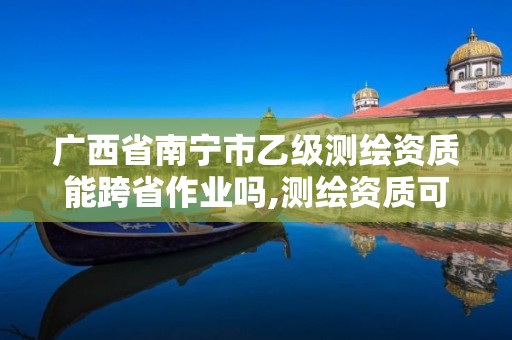 广西省南宁市乙级测绘资质能跨省作业吗,测绘资质可